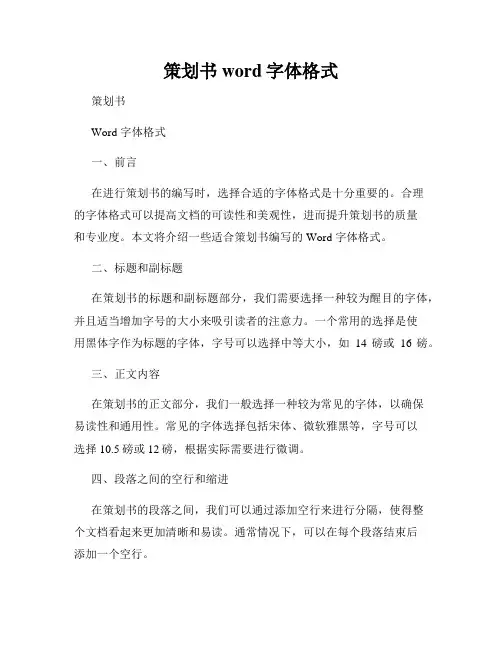 策划书 word 字体格式

策划书

Word 字体格式

一、前言

在进行策划书的编写时，选择合适的字体格式是十分重要的。合理的字体格式可以提高文档的可读性和美观性，进而提升策划书的质量和专业度。本文将介绍一些适合策划书编写的 Word 字体格式。

二、标题和副标题

在策划书的标题和副标题部分，我们需要选择一种较为醒目的字体，并且适当增加字号的大小来吸引读者的注意力。一个常用的选择是使用黑体字作为标题的字体，字号可以选择中等大小，如 14 磅或 16 磅。

三、正文内容

在策划书的正文部分，我们一般选择一种较为常见的字体，以确保易读性和通用性。常见的字体选择包括宋体、微软雅黑等，字号可以选择 10.5 磅或 12 磅，根据实际需要进行微调。

四、段落之间的空行和缩进

在策划书的段落之间，我们可以通过添加空行来进行分隔，使得整个文档看起来更加清晰和易读。通常情况下，可以在每个段落结束后添加一个空行。